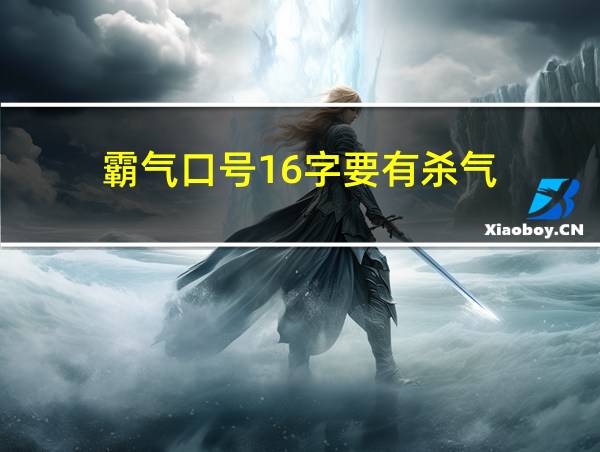 霸气口号16字要有杀气

Xiaoboy.CN